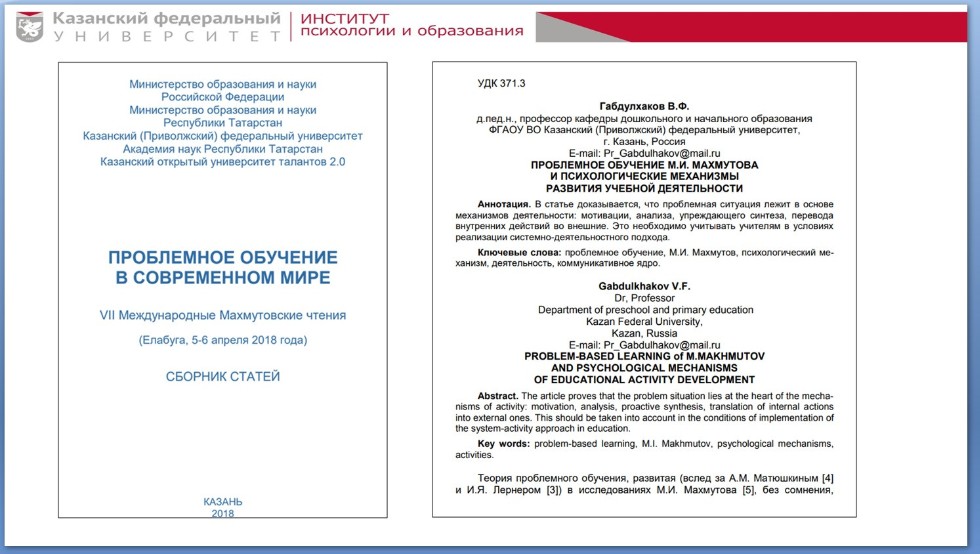 Казанский федеральный
УНИВЕРСИТЕТ

ИНСТИТУТ
психологии и образования

Министерство образования и науки
Российской Федерации
Министерство образования и науки
Республики Татарстан
Казанский (Приволжский) федеральный университет
Академия наук Республики Татарстан
Казанский открытый университет талантов 2.0

ПРОБЛЕМНОЕ ОБУЧЕНИЕ
В СОВРЕМЕННОМ МИРЕ

VII Международные Махмутовские чтения

(Елабуга, 5-6 апреля 2018 года)

СБОРНИК СТАТЕЙ

КАЗАНЬ
2018

УДК 371.3

Габдулхаков В.Ф.
д.пед.н., профессор кафедры дошкольного и начального образования
ФГАОУ ВО Казанский (Приволжский) федеральный университет,
г. Казань, Россия
E-mail: Pr_Gabdulhakov@mail.ru
ПРОБЛЕМНОЕ ОБУЧЕНИЕ М.И. МАХМУТОВА
И ПСИХОЛОГИЧЕСКИЕ МЕХАНИЗМЫ
РАЗВИТИЯ УЧЕБНОЙ ДЕЯТЕЛЬНОСТИ

Аннотация. В статье доказывается, что проблемная ситуация лежит в основе механизмов деятельности: мотивации, анализа, упреждающего синтеза, перевода внутренних действий во внешние. Это необходимо учитывать учителям в условиях реализации системно-деятельностного подхода.

Ключевые слова: проблемное обучение, М.И. Махмутов, психологический механизм, деятельность, коммуникативное ядро.

Gabdulkhakov V.F.
Dr, Professor
Department of preschool and primary education
Kazan Federal University,
Kazan, Russia
E-mail: Pr_Gabdulhakov@mail.ru
PROBLEM-BASED LEARNING of M.MAKHMUTOV
AND PSYCHOLOGICAL MECHANISMS
OF EDUCATIONAL ACTIVITY DEVELOPMENT

Abstract. The article proves that the problem situation lies at the heart of the mechanisms of activity: motivation, analysis, proactive synthesis, translation of internal actions into external ones. This should be taken into account in the conditions of implementation of the system-activity approach in education.

Key words: problem-based learning, M.I. Makhmutov, psychological mechanisms, activities.

Теория проблемного обучения, развитая (вслед за А.М. Матюшкиным [4] и И.Я. Лернером [3]) в исследованиях М.И. Махмутова [5], без сомнения,